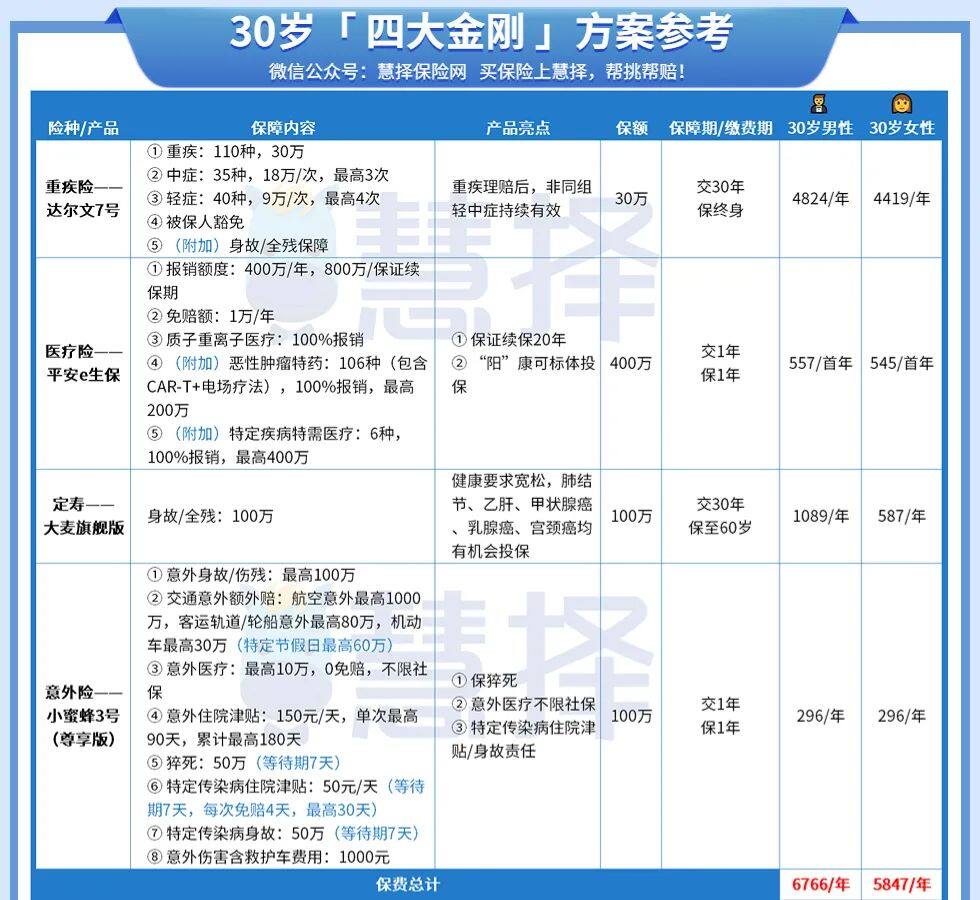 30岁「四大金刚」方案参考

微信公众号：慧择保险网 买保险上慧择，帮挑帮赔！

| 险种/产品 | 保障内容 | 产品亮点 | 保额 | 保障期/缴费期 | 30岁男性 | 30岁女性 |
|---|---|---|---|---|---|---|
| 重疾险——达尔文7号 | ①重疾：110种，30万 ②中症：35种，18万/次，最高3次 ③轻症：40种，9万/次，最高4次 ④被保人豁免 ⑤（附加）身故/全残保障 | 重疾理赔后，非同组轻中症持续有效 | 30万 | 交30年 保终身 | 4824/年 | 4419/年 |
| 医疗险——平安e生保 | ①报销额度：400万/年，800万/保证续保期 ②免赔额：1万/年 ③质子重离子医疗：100%报销 ④（附加）恶性肿瘤特药：106种（包含CAR-T+电场疗法），100%报销，最高200万 ⑤（附加）特定疾病特需医疗：6种，100%报销，最高400万 | ①保证续保20年 ②“阳”康可标体投保 | 400万 | 交1年 保1年 | 557/首年 | 545/首年 |
| 定寿——大麦旗舰版 | 身故/全残：100万 | 健康要求宽松，肺结节、乙肝、甲状腺癌、乳腺癌、宫颈癌均有机会投保 | 100万 | 交30年 保至60岁 | 1089/年 | 587/年 |
| 意外险——小蜜蜂3号（尊享版） | ①意外身故/伤残：最高100万 ②交通意外额外赔：航空意外最高1000万，客运轨道/轮船意外最高80万，机动车最高30万（特定节假日最高60万） ③意外医疗：最高10万，0免赔，不限社保 ④意外住院津贴：150元/天，单次最高90天，累计最高180天 ⑤猝死：50万（等待期7天） ⑥特定传染病住院津贴：50元/天（等待期7天，每次免赔4天，最高30天） ⑦特定传染病身故：50万（等待期7天） ⑧意外伤害含救护车费用：1000元 | ①保猝死 ②意外医疗不限社保 ③特定传染病住院津贴/身故责任 | 100万 | 交1年 保1年 | 296/年 | 296/年 |
| 保费总计 |  |  |  |  | 6766/年 | 5847/年 |

慧择